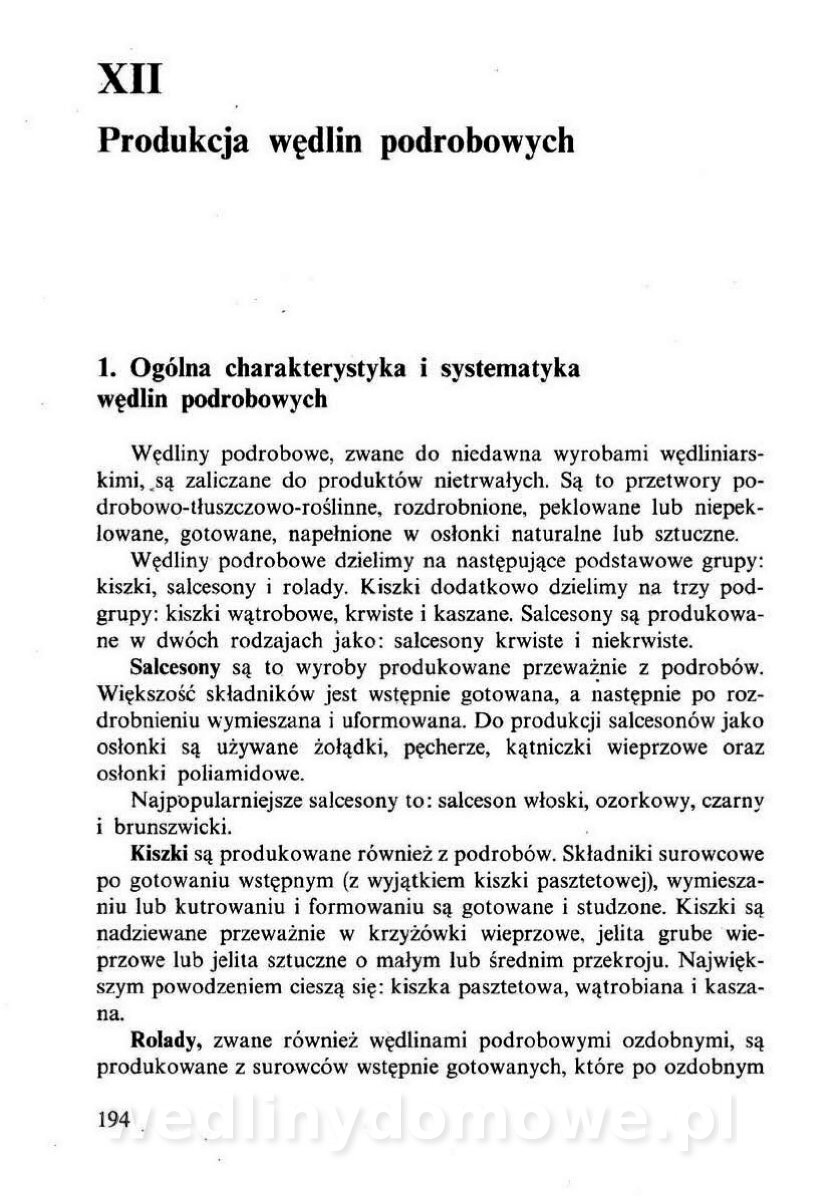 XII

Produkcja wędlin podrobowych

1. Ogólna charakterystyka i systematyka wędlin podrobowych

Wędliny podrobowe, zwane do niedawna wyrobami wędliniarskimi, są zaliczane do produktów nietrwałych. Są to przetwory podrobowo-tłuszczowo-roślinne, rozdrobnione, peklowane lub niepeklowane, gotowane, napełnione w osłonki naturalne lub sztuczne.

Wędliny podrobowe dzielimy na następujące podstawowe grupy: kiszki, salcesony i rolady. Kiszki dodatkowo dzielimy na trzy podgrupy: kiszki wątrobowe, krwiste i kaszane. Salcesony są produkowane w dwóch rodzajach jako: salcesony krwiste i niekrwiste.

Salcesony są to wyroby produkowane przeważnie z podrobów. Większość składników jest wstępnie gotowana, a następnie po rozdrobnieniu wymieszana i uformowana. Do produkcji salcesonów jako osłonki są używane żołądki, pęcherze, kątniczki wieprzowe oraz osłonki poliamidowe.

Najpopularniejsze salcesony to: salceson włoski, ozorkowy, czarny i brunszwicki.

Kiszki są produkowane również z podrobów. Składniki surowcowe po gotowaniu wstępnym (z wyjątkiem kiszki pasztetowej), wymieszaniu lub kutrowaniu i formowaniu są gotowane i studzone. Kiszki są nadziewane przeważnie w krzyżówki wieprzowe, jelita grube wieprzowe lub jelita sztuczne o małym lub średnim przekroju. Największym powodzeniem cieszą się: kiszka pasztetowa, wątrobiana i kaszana.

Rolady, zwane również wędlinami podrobowymi ozdobnymi, są produkowane z surowców wstępnie gotowanych, które po ozdobnym

194

wedlinydomowe.pl